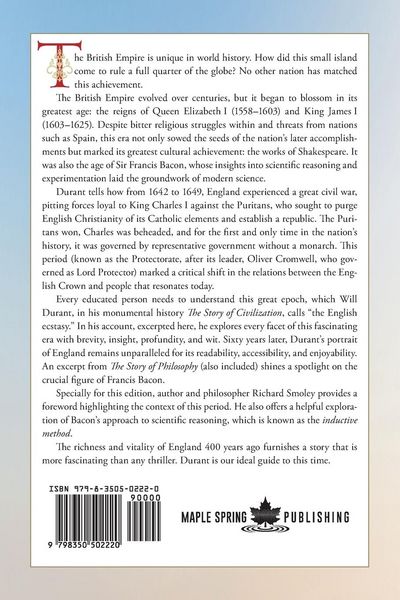 The British Empire is unique in world history. How did this small island come to rule a full quarter of the globe? No other nation has matched this achievement.

The British Empire evolved over centuries, but it began to blossom in its greatest age: the reigns of Queen Elizabeth I (1558–1603) and King James I (1603–1625). Despite bitter religious struggles within and threats from nations such as Spain, this era not only sowed the seeds of the nation's later accomplishments but marked its greatest cultural achievement: the works of Shakespeare. It was also the age of Sir Francis Bacon, whose insights into scientific reasoning and experimentation laid the groundwork of modern science.

Durant tells how from 1642 to 1649, England experienced a great civil war, pitting forces loyal to King Charles I against the Puritans, who sought to purge English Christianity of its Catholic elements and establish a republic. The Puritans won, Charles was beheaded, and for the first and only time in the nation's history, it was governed by representative government without a monarch. This period (known as the Protectorate, after its leader, Oliver Cromwell, who governed as Lord Protector) marked a critical shift in the relations between the English Crown and people that resonates today.

Every educated person needs to understand this great epoch, which Will Durant, in his monumental history The Story of Civilization, calls "the English ecstasy." In his account, excerpted here, he explores every facet of this fascinating era with brevity, insight, profundity, and wit. Sixty years later, Durant's portrait of England remains unparalleled for its readability, accessibility, and enjoyability. An excerpt from The Story of Philosophy (also included) shines a spotlight on the crucial figure of Francis Bacon.

Specially for this edition, author and philosopher Richard Smoley provides a foreword highlighting the context of this period. He also offers a helpful exploration of Bacon's approach to scientific reasoning, which is known as the inductive method.

The richness and vitality of England 400 years ago furnishes a story that is more fascinating than any thriller. Durant is our ideal guide to this time.

ISBN 979-8-3505-0222-0

90000

9 798350 502220

MAPLE SPRING PUBLISHING